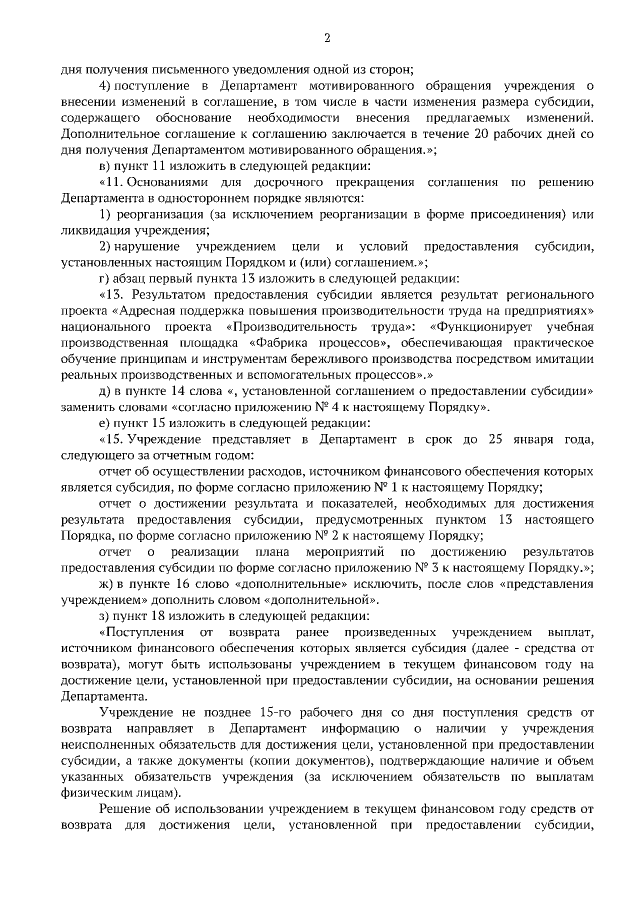 2

дня получения письменного уведомления одной из сторон;

4) поступление в Департамент мотивированного обращения учреждения о внесении изменений в соглашение, в том числе в части изменения размера субсидии, содержащего обоснование необходимости внесения предлагаемых изменений. Дополнительное соглашение к соглашению заключается в течение 20 рабочих дней со дня получения Департаментом мотивированного обращения.»;

в) пункт 11 изложить в следующей редакции:

«11. Основаниями для досрочного прекращения соглашения по решению Департамента в одностороннем порядке являются:

1) реорганизация (за исключением реорганизации в форме присоединения) или ликвидация учреждения;

2) нарушение учреждением цели и условий предоставления субсидии, установленных настоящим Порядком и (или) соглашением.»;

г) абзац первый пункта 13 изложить в следующей редакции:

«13. Результатом предоставления субсидии является результат регионального проекта «Адресная поддержка повышения производительности труда на предприятиях» национального проекта «Производительность труда»: «Функционирует учебная производственная площадка «Фабрика процессов», обеспечивающая практическое обучение принципам и инструментам бережливого производства посредством имитации реальных производственных и вспомогательных процессов».»

д) в пункте 14 слова «, установленной соглашением о предоставлении субсидии» заменить словами «согласно приложению № 4 к настоящему Порядку».

е) пункт 15 изложить в следующей редакции:

«15. Учреждение представляет в Департамент в срок до 25 января года, следующего за отчетным годом:

отчет об осуществлении расходов, источником финансового обеспечения которых является субсидия, по форме согласно приложению № 1 к настоящему Порядку;

отчет о достижении результата и показателей, необходимых для достижения результата предоставления субсидии, предусмотренных пунктом 13 настоящего Порядка, по форме согласно приложению № 2 к настоящему Порядку;

отчет о реализации плана мероприятий по достижению результатов предоставления субсидии по форме согласно приложению № 3 к настоящему Порядку.»;

ж) в пункте 16 слово «дополнительные» исключить, после слов «представления учреждением» дополнить словом «дополнительной».

з) пункт 18 изложить в следующей редакции:

«Поступления от возврата ранее произведенных учреждением выплат, источником финансового обеспечения которых является субсидия (далее - средства от возврата), могут быть использованы учреждением в текущем финансовом году на достижение цели, установленной при предоставлении субсидии, на основании решения Департамента.

Учреждение не позднее 15-го рабочего дня со дня поступления средств от возврата направляет в Департамент информацию о наличии у учреждения неисполненных обязательств для достижения цели, установленной при предоставлении субсидии, а также документы (копии документов), подтверждающие наличие и объем указанных обязательств учреждения (за исключением обязательств по выплатам физическим лицам).

Решение об использовании учреждением в текущем финансовом году средств от возврата для достижения цели, установленной при предоставлении субсидии,